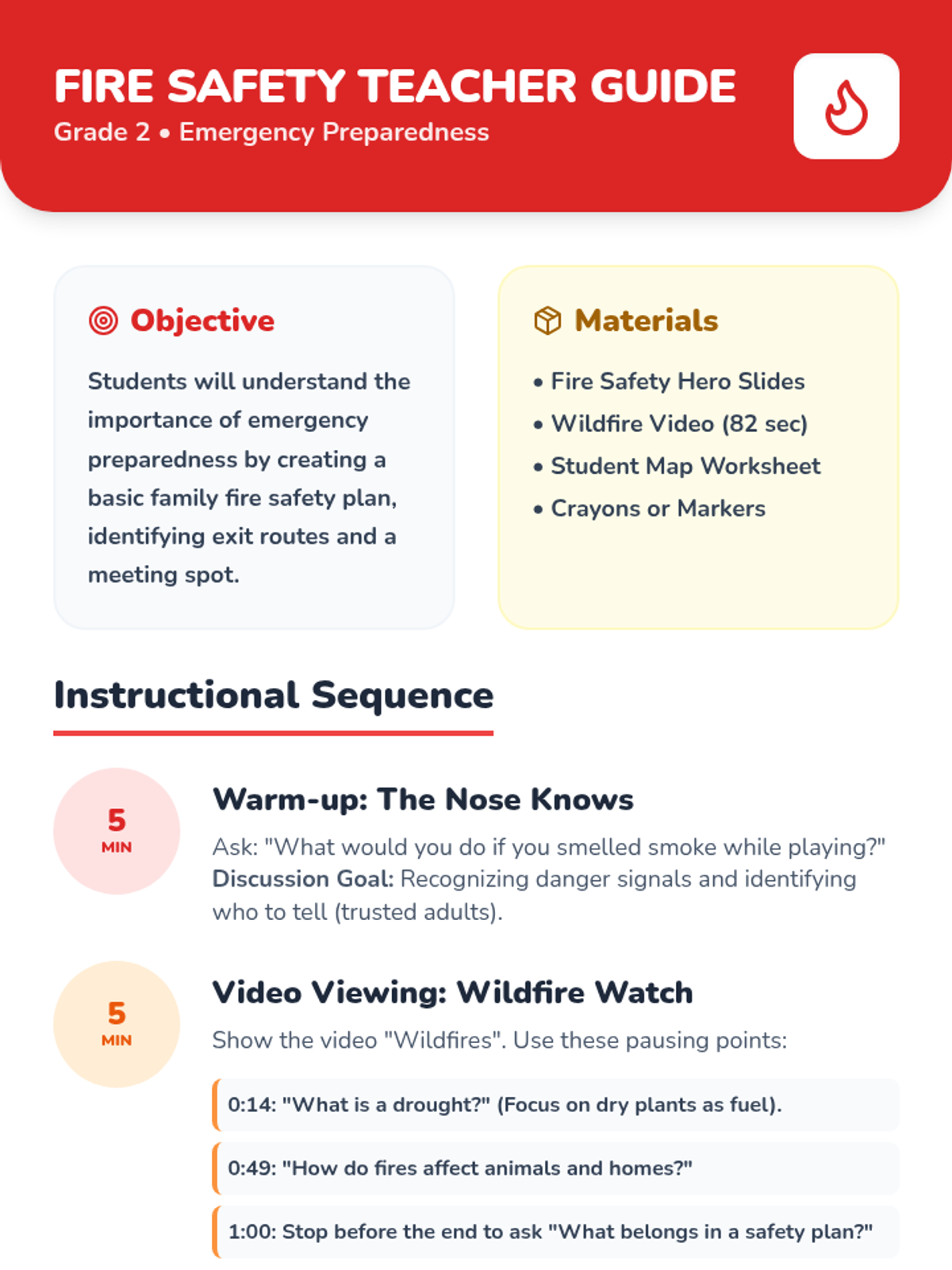 FIRE SAFETY TEACHER GUIDE
Grade 2 • Emergency Preparedness

Objective

Students will understand the importance of emergency preparedness by creating a basic family fire safety plan, identifying exit routes and a meeting spot.

Materials

• Fire Safety Hero Slides
• Wildfire Video (82 sec)
• Student Map Worksheet
• Crayons or Markers

Instructional Sequence

5
MIN

Warm-up: The Nose Knows

Ask: "What would you do if you smelled smoke while playing?" Discussion Goal: Recognizing danger signals and identifying who to tell (trusted adults).

5
MIN

Video Viewing: Wildfire Watch

Show the video "Wildfires". Use these pausing points:

0:14: "What is a drought?" (Focus on dry plants as fuel).

0:49: "How do fires affect animals and homes?"

1:00: Stop before the end to ask "What belongs in a safety plan?"